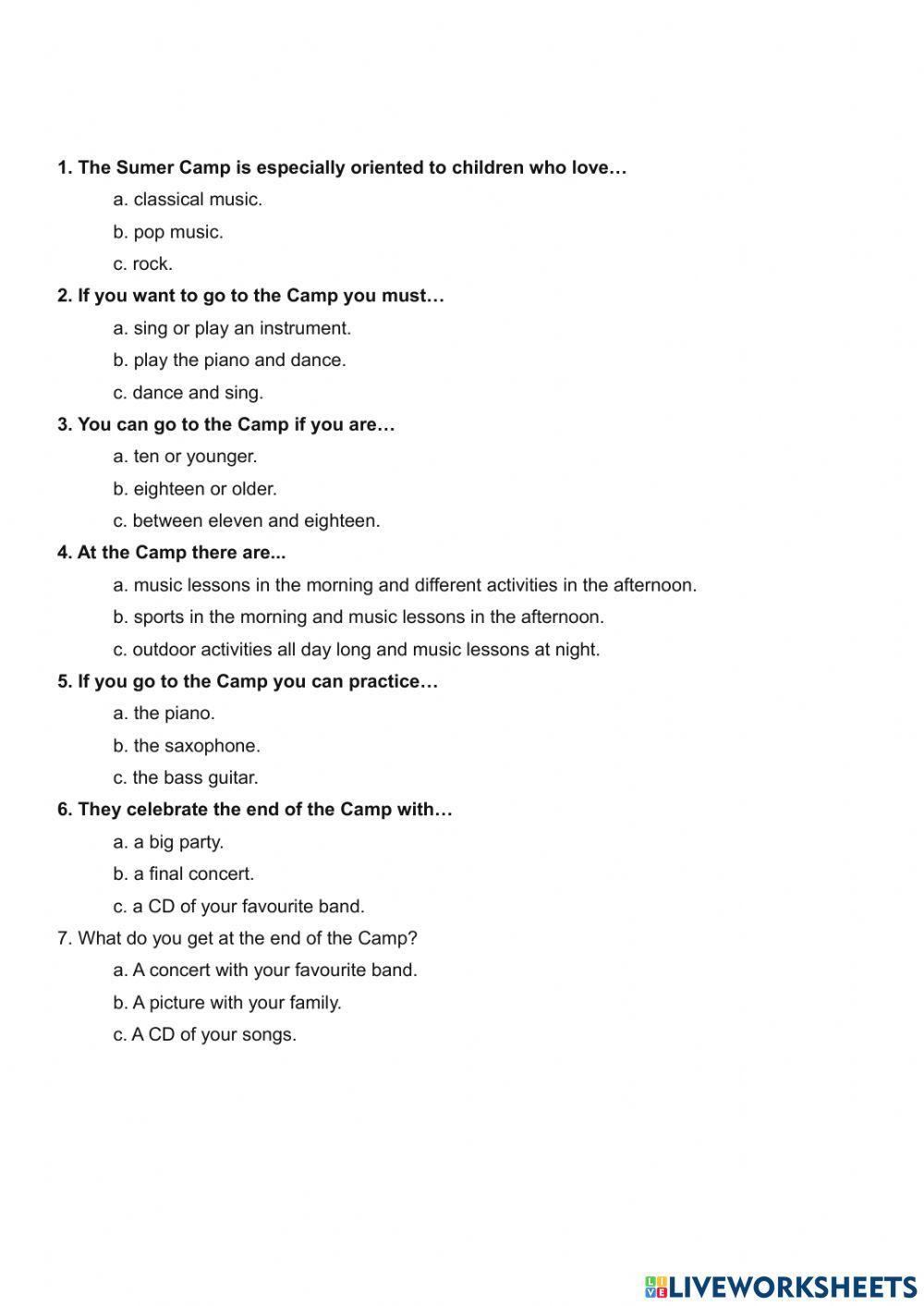 1. The Sumer Camp is especially oriented to children who love…

a. classical music.

b. pop music.

c. rock.

2. If you want to go to the Camp you must…

a. sing or play an instrument.

b. play the piano and dance.

c. dance and sing.

3. You can go to the Camp if you are…

a. ten or younger.

b. eighteen or older.

c. between eleven and eighteen.

4. At the Camp there are...

a. music lessons in the morning and different activities in the afternoon.

b. sports in the morning and music lessons in the afternoon.

c. outdoor activities all day long and music lessons at night.

5. If you go to the Camp you can practice…

a. the piano.

b. the saxophone.

c. the bass guitar.

6. They celebrate the end of the Camp with…

a. a big party.

b. a final concert.

c. a CD of your favourite band.

7. What do you get at the end of the Camp?

a. A concert with your favourite band.

b. A picture with your family.

c. A CD of your songs.

LIVEWORKSHEETS